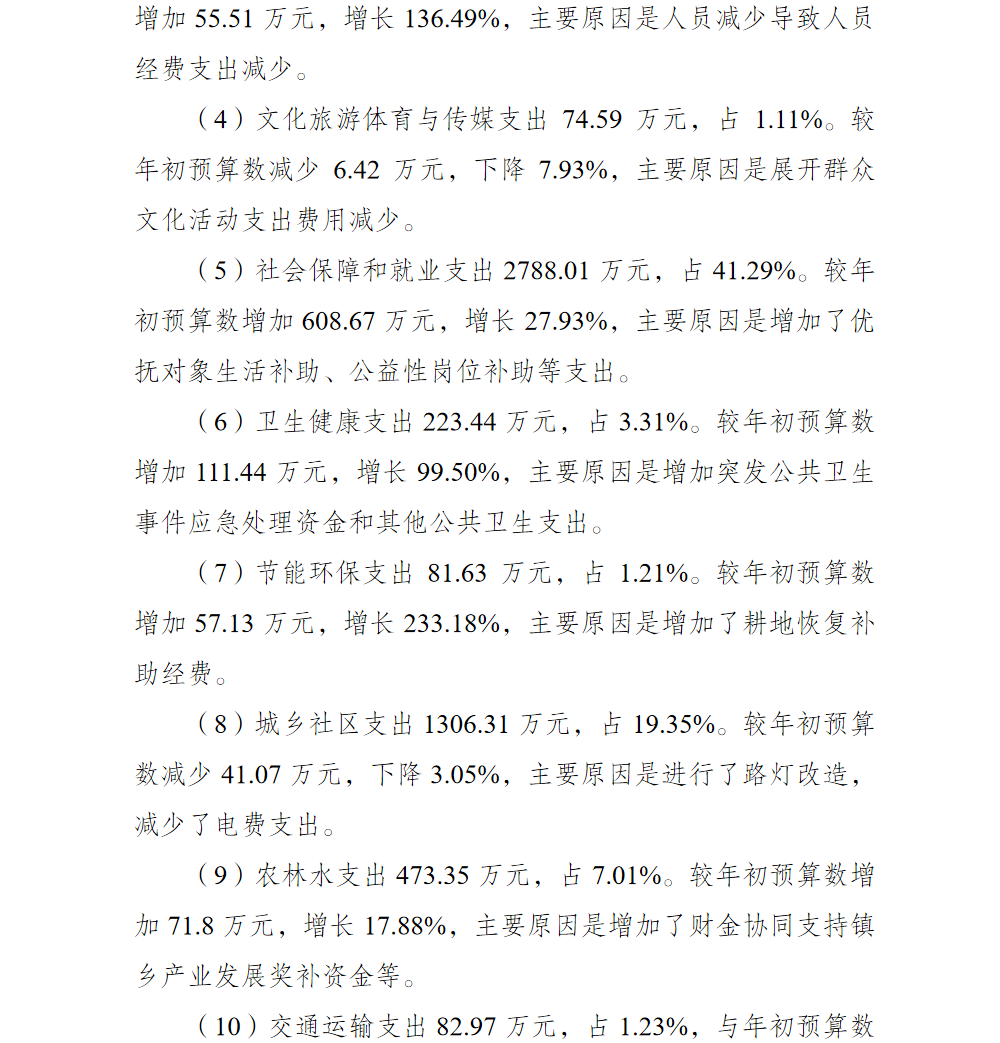 增加 55.51 万元，增长 136.49%，主要原因是人员减少导致人员经费支出减少。

（4）文化旅游体育与传媒支出 74.59 万元，占 1.11%。较年初预算数减少 6.42 万元，下降 7.93%，主要原因是展开群众文化活动支出费用减少。

（5）社会保障和就业支出 2788.01 万元，占 41.29%。较年初预算数增加 608.67 万元，增长 27.93%，主要原因是增加了优抚对象生活补助、公益性岗位补助等支出。

（6）卫生健康支出 223.44 万元，占 3.31%。较年初预算数增加 111.44 万元，增长 99.50%，主要原因是增加突发公共卫生事件应急处理资金和其他公共卫生支出。

（7）节能环保支出 81.63 万元，占 1.21%。较年初预算数增加 57.13 万元，增长 233.18%，主要原因是增加了耕地恢复补助经费。

（8）城乡社区支出 1306.31 万元，占 19.35%。较年初预算数减少 41.07 万元，下降 3.05%，主要原因是进行了路灯改造，减少了电费支出。

（9）农林水支出 473.35 万元，占 7.01%。较年初预算数增加 71.8 万元，增长 17.88%，主要原因是增加了财金协同支持镇乡产业发展奖补资金等。

（10）交通运输支出 82.97 万元，占 1.23%，与年初预算数